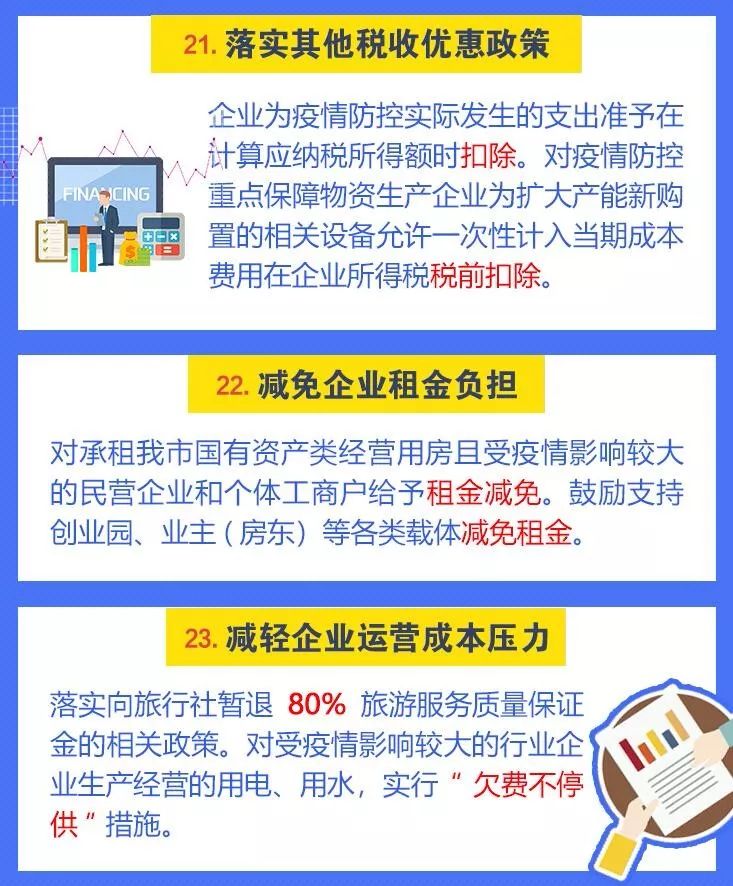 21. 落实其他税收优惠政策

FINANCING

企业为疫情防控实际发生的支出准予在计算应纳税所得额时扣除。对疫情防控重点保障物资生产企业为扩大产能新购置的相关设备允许一次性计入当期成本费用在企业所得税税前扣除。

22. 减免企业租金负担

对承租我市国有资产类经营用房且受疫情影响较大的民营企业和个体工商户给予租金减免。鼓励支持创业园、业主（房东）等各类载体减免租金。

23. 减轻企业运营成本压力

落实向旅行社暂退 80% 旅游服务质量保证金的相关政策。对受疫情影响较大的行业企业生产经营的用电、用水，实行“欠费不停供”措施。